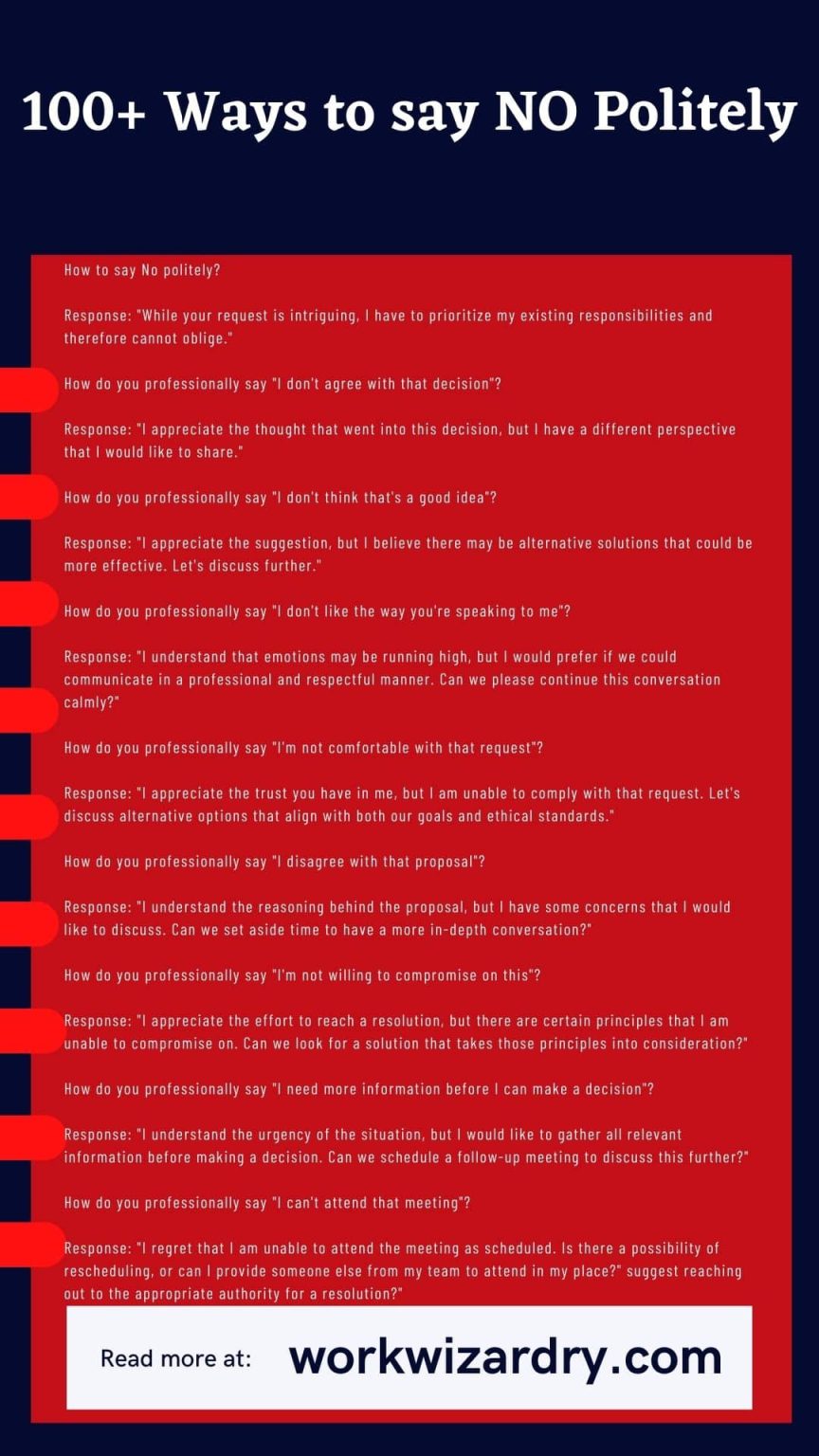 100+ Ways to say NO Politely

How to say No politely?

Response: "While your request is intriguing, I have to prioritize my existing responsibilities and therefore cannot oblige."

How do you professionally say "I don't agree with that decision"?

Response: "I appreciate the thought that went into this decision, but I have a different perspective that I would like to share."

How do you professionally say "I don't think that's a good idea"?

Response: "I appreciate the suggestion, but I believe there may be alternative solutions that could be more effective. Let's discuss further."

How do you professionally say "I don't like the way you're speaking to me"?

Response: "I understand that emotions may be running high, but I would prefer if we could communicate in a professional and respectful manner. Can we please continue this conversation calmly?"

How do you professionally say "I'm not comfortable with that request"?

Response: "I appreciate the trust you have in me, but I am unable to comply with that request. Let's discuss alternative options that align with both our goals and ethical standards."

How do you professionally say "I disagree with that proposal"?

Response: "I understand the reasoning behind the proposal, but I have some concerns that I would like to discuss. Can we set aside time to have a more in-depth conversation?"

How do you professionally say "I'm not willing to compromise on this"?

Response: "I appreciate the effort to reach a resolution, but there are certain principles that I am unable to compromise on. Can we look for a solution that takes those principles into consideration?"

How do you professionally say "I need more information before I can make a decision"?

Response: "I understand the urgency of the situation, but I would like to gather all relevant information before making a decision. Can we schedule a follow-up meeting to discuss this further?"

How do you professionally say "I can't attend that meeting"?

Response: "I regret that I am unable to attend the meeting as scheduled. Is there a possibility of rescheduling, or can I provide someone else from my team to attend in my place?" suggest reaching out to the appropriate authority for a resolution?"

Read more at: workwizardry.com